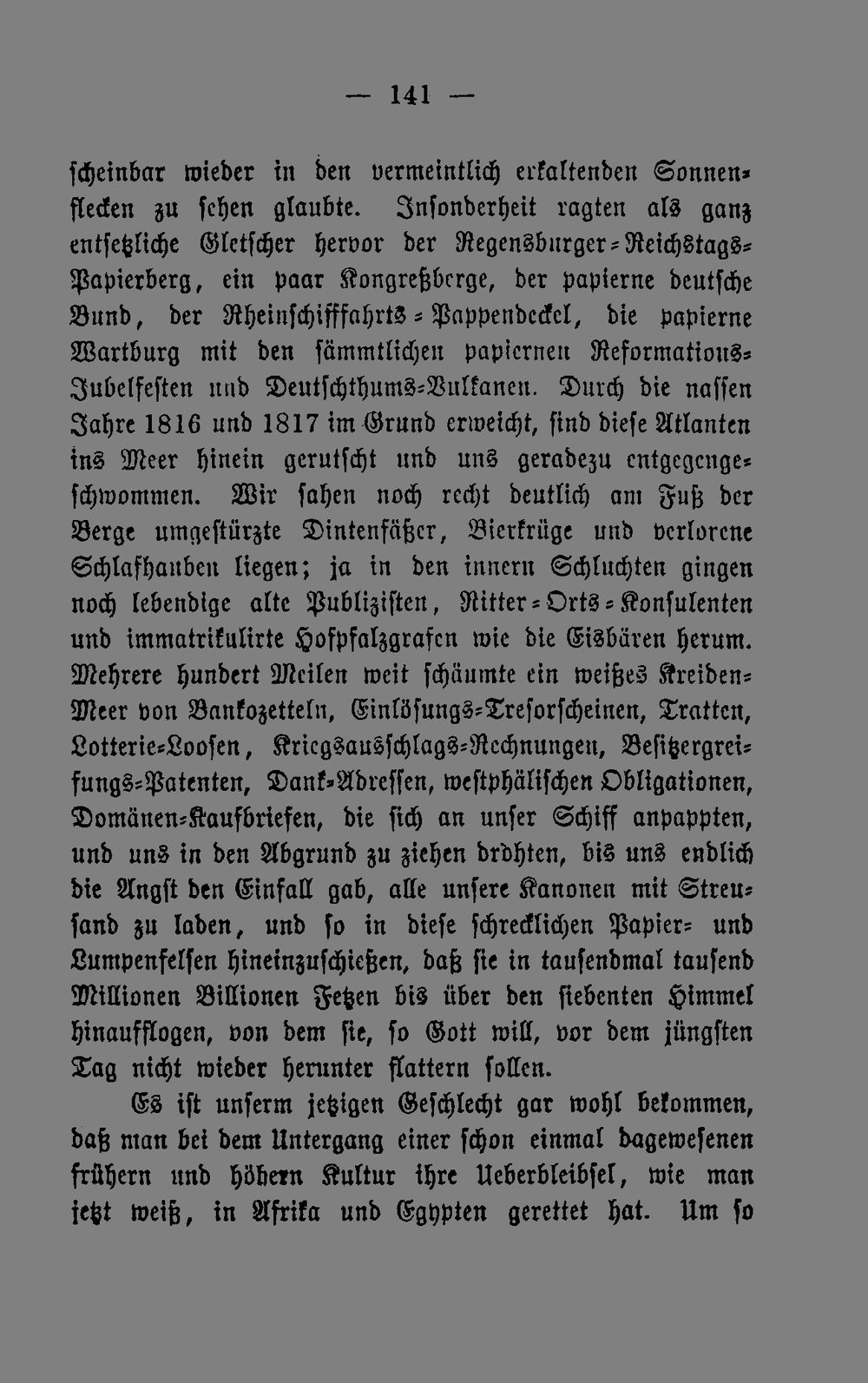 — 141 —

scheinbar wieder in den vermeintlich erkaltenden Sonnenflecken zu sehen glaubte. Insonderheit ragten als ganz entsetzliche Gletscher hervor der Regensburger-Reichstags-Papierberg, ein paar Kongreßberge, der papierne deutsche Bund, der Rheinschifffahrts-Pappendeckel, die papierne Wartburg mit den sämmtlichen papiernen Reformations-Jubelfesten und Deutschthums-Vulkanen. Durch die nassen Jahre 1816 und 1817 im Grund erweicht, sind diese Atlanten ins Meer hinein gerutscht und uns geradezu entgegengeschwommen. Wir sahen noch recht deutlich am Fuß der Berge umgestürzte Dintenfäßer, Bierkrüge und verlorene Schlafhauben liegen; ja in den innern Schluchten gingen noch lebendige alte Publizisten, Ritter-Orts-Konsulenten und immatrikulirte Hofpfalzgrafen wie die Eisbären herum. Mehrere hundert Meilen weit schäumte ein weißes Kreiden-Meer von Bankozetteln, Einlösungs-Tresorscheinen, Tratten, Lotterie-Loosen, Kriegsausschlags-Rechnungen, Besitzergreifungs-Patenten, Dank-Adressen, westphälischen Obligationen, Domänen-Kaufbriefen, die sich an unser Schiff anpappten, und uns in den Abgrund zu ziehen drohten, bis uns endlich die Angst den Einfall gab, alle unsere Kanonen mit Streusand zu laden, und so in diese schrecklichen Papier- und Lumpenfelsen hineinzuschießen, daß sie in tausendmal tausend Millionen Billionen Fetzen bis über den siebenten Himmel hinaufflogen, von dem sie, so Gott will, vor dem jüngsten Tag nicht wieder herunter flattern sollen.

Es ist unserm jetzigen Geschlecht gar wohl bekommen, daß man bei dem Untergang einer schon einmal dagewesenen frühern und höhern Kultur ihre Ueberbleibsel, wie man jetzt weiß, in Afrika und Egypten gerettet hat. Um so